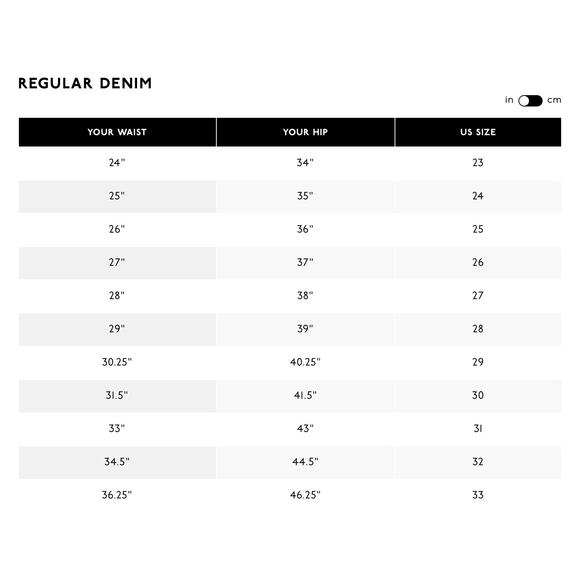 REGULAR DENIM

in cm

| YOUR WAIST | YOUR HIP | US SIZE |
|---|---|---|
| 24" | 34" | 23 |
| 25" | 35" | 24 |
| 26" | 36" | 25 |
| 27" | 37" | 26 |
| 28" | 38" | 27 |
| 29" | 39" | 28 |
| 30.25" | 40.25" | 29 |
| 31.5" | 41.5" | 30 |
| 33" | 43" | 31 |
| 34.5" | 44.5" | 32 |
| 36.25" | 46.25" | 33 |